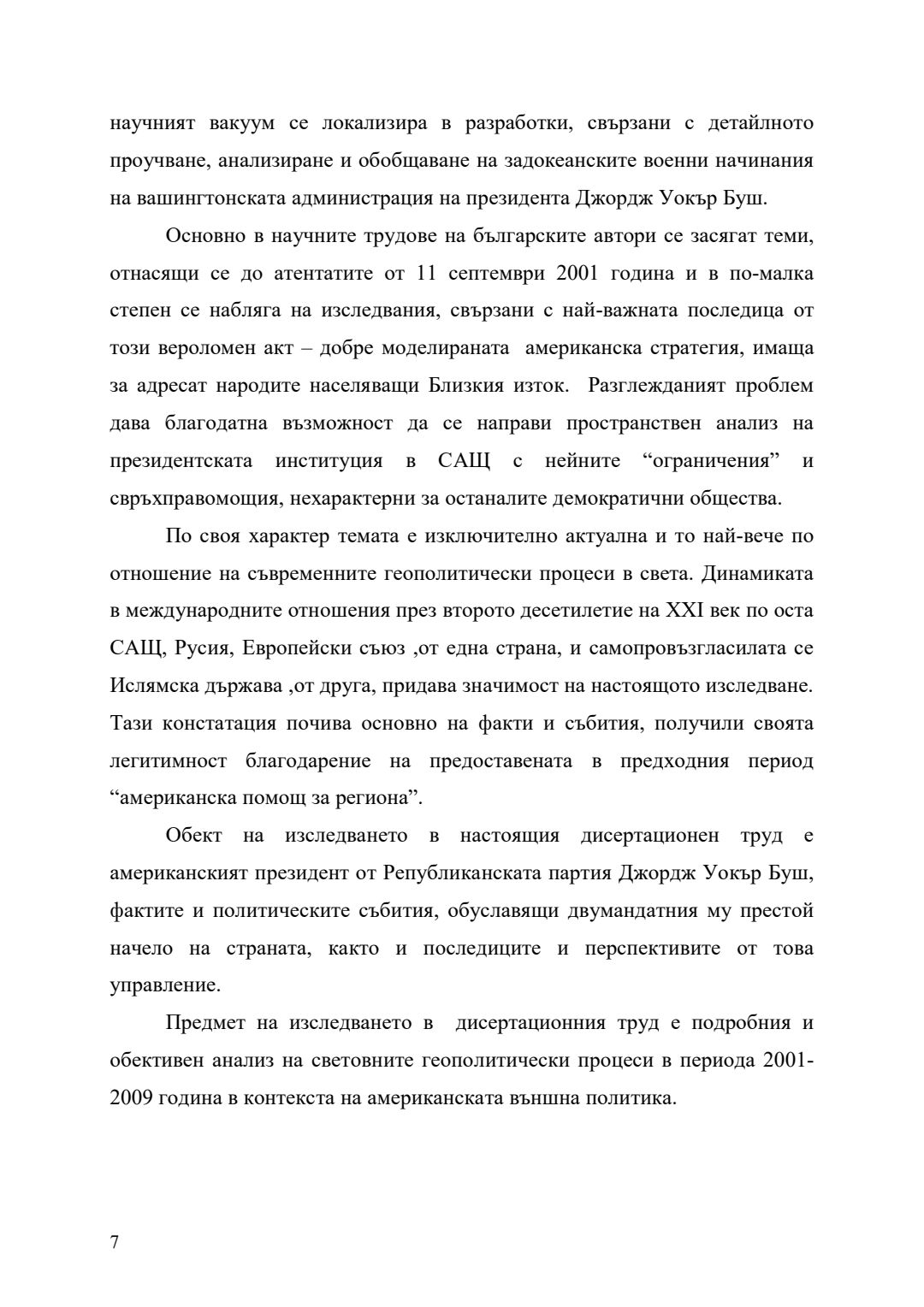 научният вакуум се локализира в разработки, свързани с детайлното проучване, анализиране и обобщаване на задокеанските военни начинания на вашингтонската администрация на президента Джордж Уокър Буш.

Основно в научните трудове на българските автори се засягат теми, отнасящи се до атентатите от 11 септември 2001 година и в по-малка степен се набляга на изследвания, свързани с най-важната последица от този вероломен акт – добре моделираната американска стратегия, имаща за адресат народите населяващи Близкия изток. Разглежданият проблем дава благодатна възможност да се направи пространствен анализ на президентската институция в САЩ с нейните “ограничения” и свръхправомощия, нехарактерни за останалите демократични общества.

По своя характер темата е изключително актуална и то най-вече по отношение на съвременните геополитически процеси в света. Динамиката в международните отношения през второто десетилетие на XXI век по оста САЩ, Русия, Европейски съюз ,от една страна, и самопровъзгласилата се Ислямска държава ,от друга, придава значимост на настоящото изследване. Тази констатация почива основно на факти и събития, получили своята легитимност благодарение на предоставената в предходния период “американска помощ за региона”.

Обект на изследването в настоящия дисертационен труд е американският президент от Републиканската партия Джордж Уокър Буш, фактите и политическите събития, обуславящи двумандатния му престой начело на страната, както и последиците и перспективите от това управление.

Предмет на изследването в дисертационния труд е подробния и обективен анализ на световните геополитически процеси в периода 2001-2009 година в контекста на американската външна политика.

7